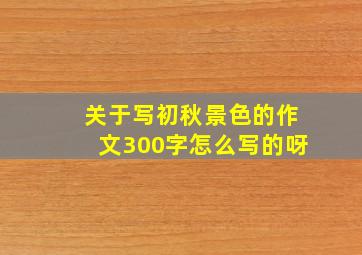 关于写初秋景色的作文300字怎么写的呀